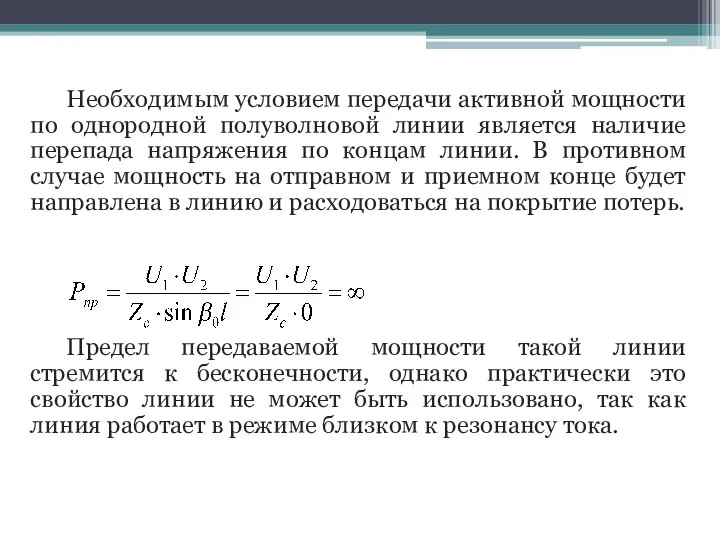 Необходимым условием передачи активной мощности по однородной полуволновой линии является наличие перепада напряжения по концам линии. В противном случае мощность на отправном и приемном конце будет направлена в линию и расходоваться на покрытие потерь.

$P_{пр} = \frac{U_1 \cdot U_2}{Z_c \cdot \sin \beta_0 l} = \frac{U_1 \cdot U_2}{Z_c \cdot 0} = \infty$

Предел передаваемой мощности такой линии стремится к бесконечности, однако практически это свойство линии не может быть использовано, так как линия работает в режиме близком к резонансу тока.